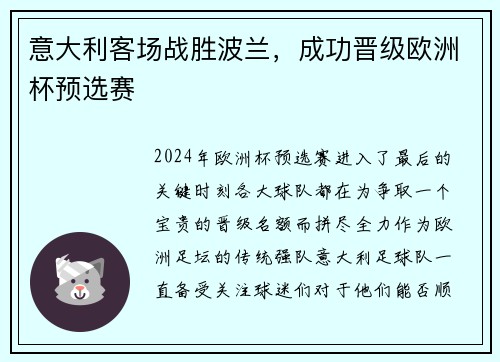 意大利客场战胜波兰，成功晋级欧洲杯预选赛

2024年欧洲杯预选赛进入了最后的关键时刻各大球队都在为争取一个宝贵的晋级名额而拼尽全力作为欧洲足坛的传统强队意大利足球队一直备受关注球迷们对于他们能否顺